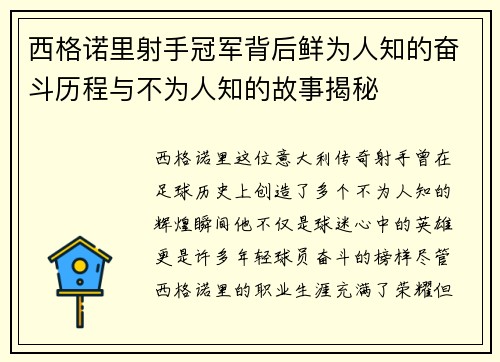 西格诺里射手冠军背后鲜为人知的奋斗历程与不为人知的故事揭秘

西格诺里这位意大利传奇射手曾在足球历史上创造了多个不为人知的辉煌瞬间他不仅是球迷心中的英雄更是许多年轻球员奋斗的榜样尽管西格诺里的职业生涯充满了荣耀但